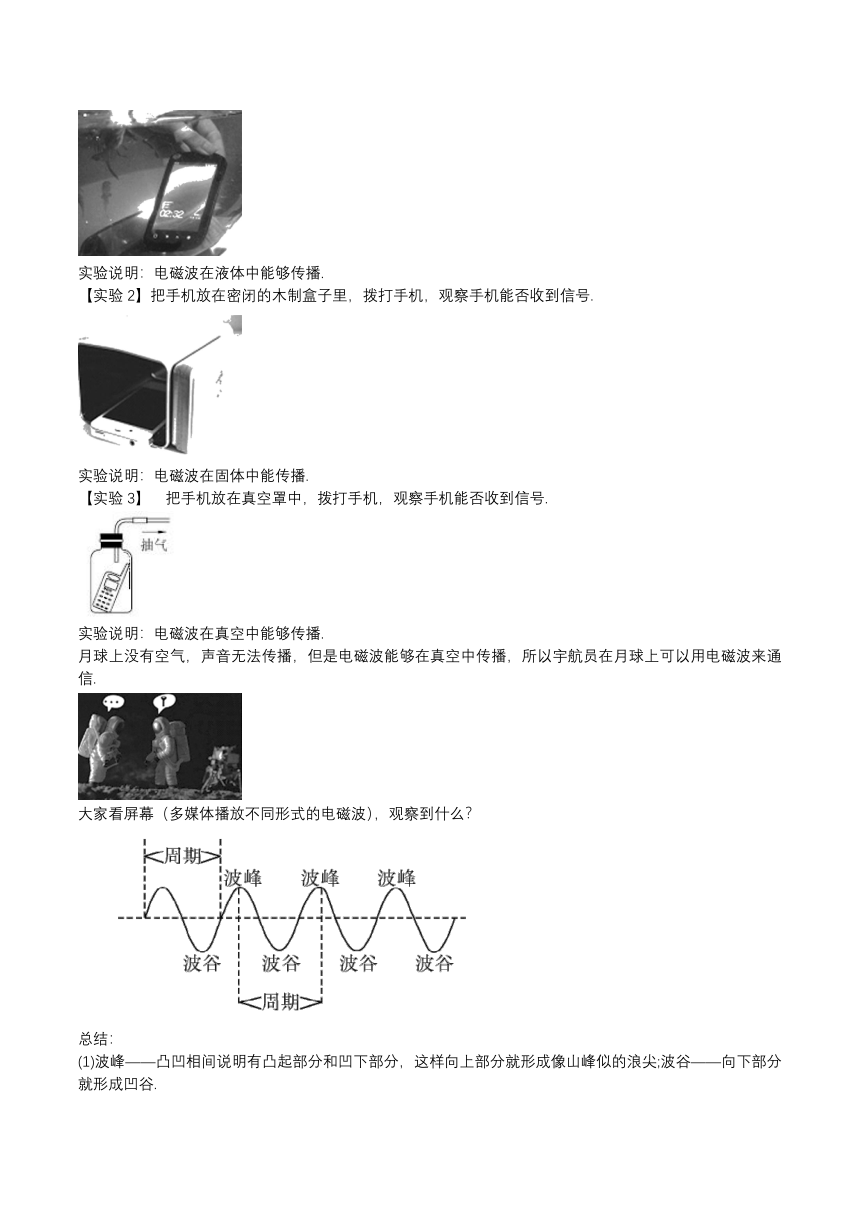 02:32

实验说明：电磁波在液体中能够传播.

【实验 2】把手机放在密闭的木制盒子里，拨打手机，观察手机能否收到信号.

实验说明：电磁波在固体中能传播.

【实验 3】 把手机放在真空罩中，拨打手机，观察手机能否收到信号.

抽气

实验说明：电磁波在真空中能够传播.

月球上没有空气，声音无法传播，但是电磁波能够在真空中传播，所以宇航员在月球上可以用电磁波来通信.

大家看屏幕（多媒体播放不同形式的电磁波），观察到什么？

周期
波峰 波峰 波峰
波谷 波谷 波谷 波谷
周期

总结：

(1)波峰——凸凹相间说明有凸起部分和凹下部分，这样向上部分就形成像山峰似的浪尖;波谷——向下部分就形成凹谷.